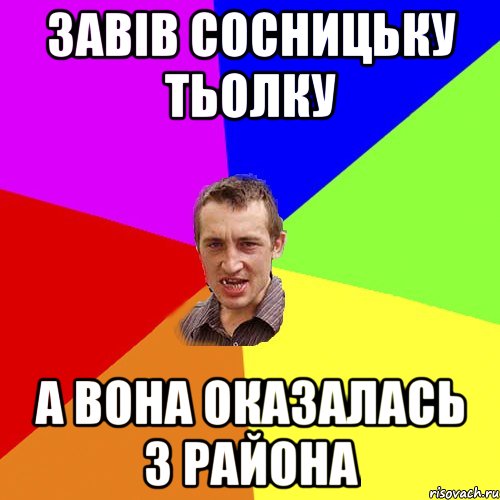 ЗАВІВ СОСНИЦЬКУ ТЬОЛКУ

А ВОНА ОКАЗАЛАСЬ З РАЙОНА

risovach.ru